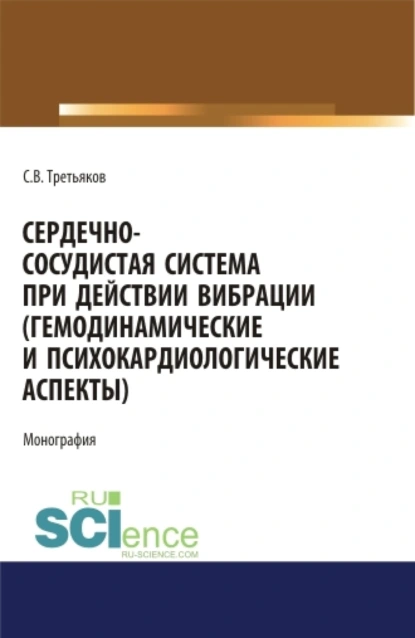 С.В. Третьяков

СЕРДЕЧНО-СОСУДИСТАЯ СИСТЕМА ПРИ ДЕЙСТВИИ ВИБРАЦИИ (ГЕМОДИНАМИЧЕСКИЕ И ПСИХОКАРДИОЛОГИЧЕСКИЕ АСПЕКТЫ)

Монография

RU
SCIence
RU-SCIENCE.COM